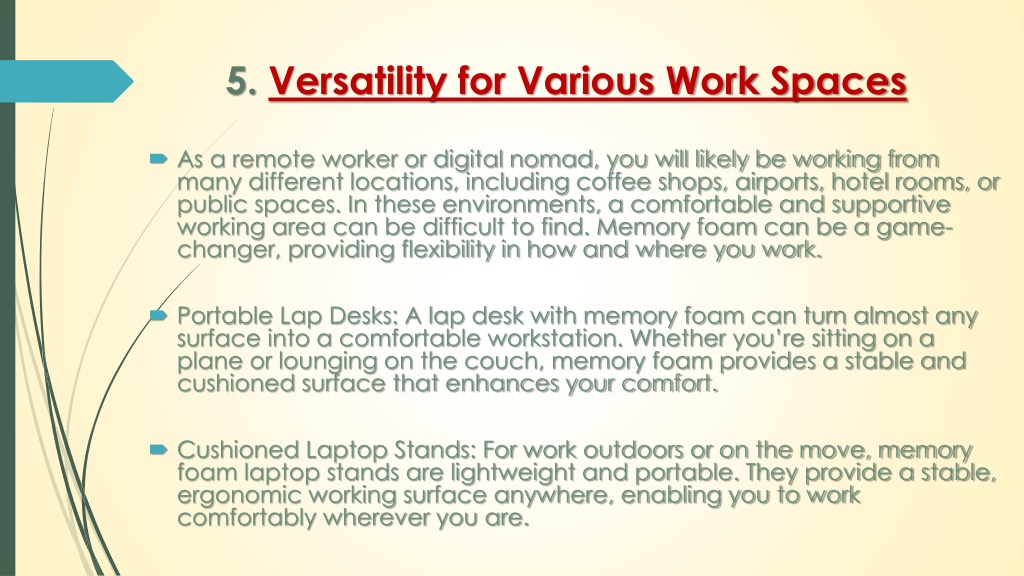 5. Versatility for Various Work Spaces

As a remote worker or digital nomad, you will likely be working from many different locations, including coffee shops, airports, hotel rooms, or public spaces. In these environments, a comfortable and supportive working area can be difficult to find. Memory foam can be a game-changer, providing flexibility in how and where you work.

Portable Lap Desks: A lap desk with memory foam can turn almost any surface into a comfortable workstation. Whether you're sitting on a plane or lounging on the couch, memory foam provides a stable and cushioned surface that enhances your comfort.

Cushioned Laptop Stands: For work outdoors or on the move, memory foam laptop stands are lightweight and portable. They provide a stable, ergonomic working surface anywhere, enabling you to work comfortably wherever you are.